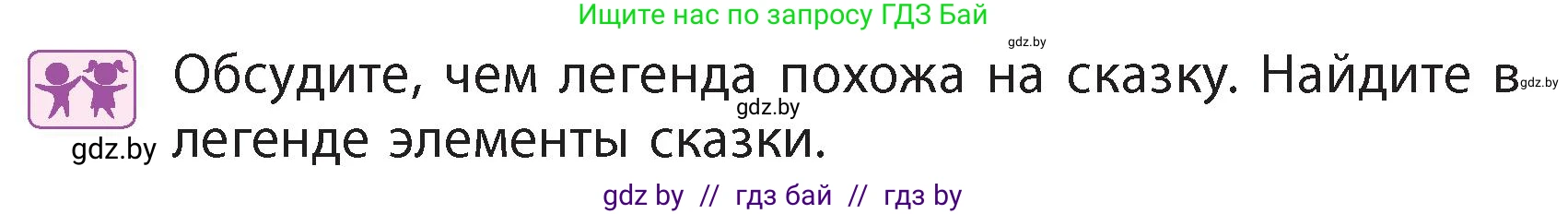 Ищите нас по запросу ГДЗ Бай

gdz.by

Обсудите, чем легенда похожа на сказку. Найдите в легенде элементы сказки.

gdz.by

gdz.by

gdz.by

gdz by // гдз бай // гдз by